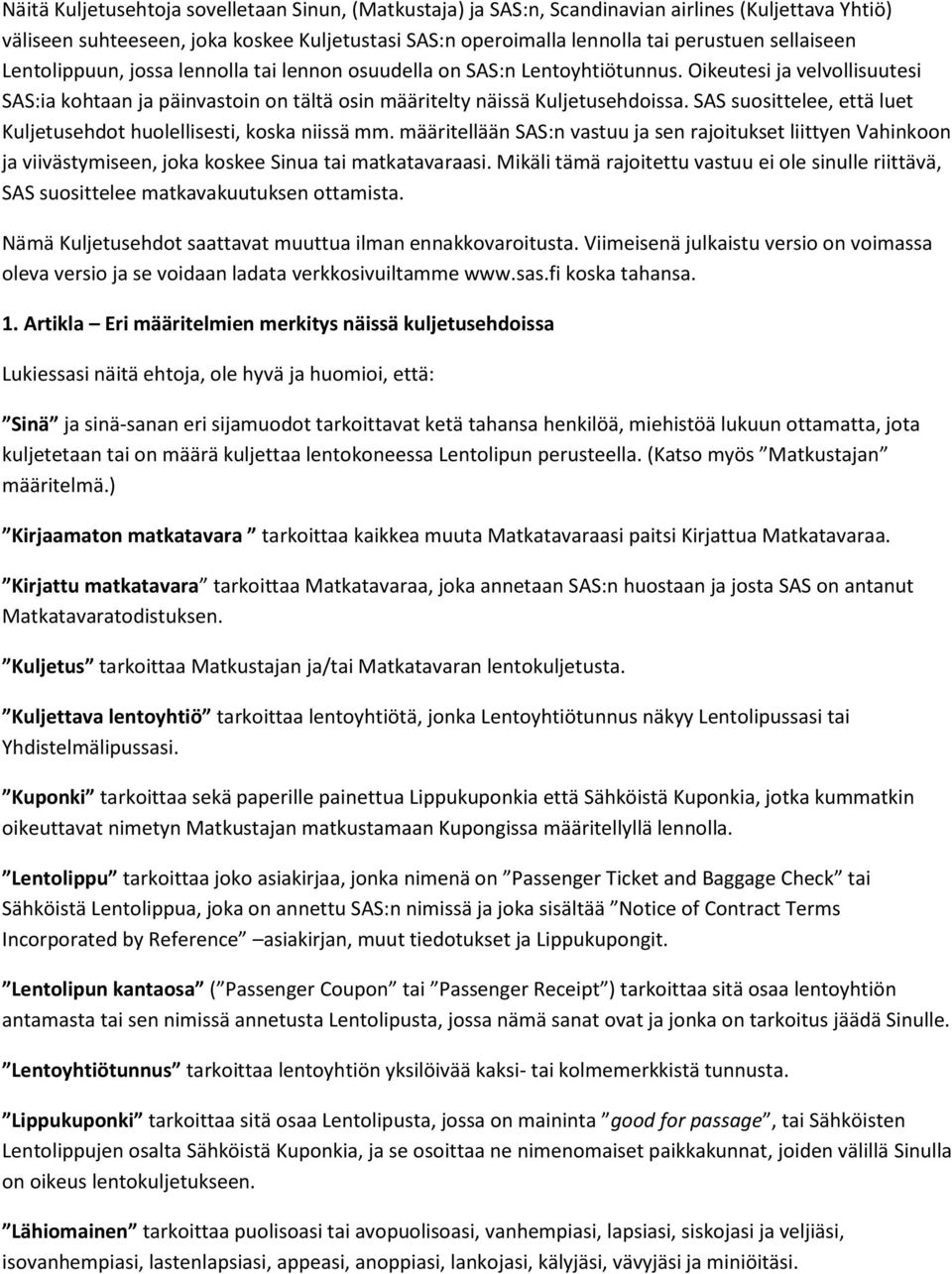 Näitä Kuljetusehtoja sovelletaan Sinun, (Matkustaja) ja SAS:n, Scandinavian airlines (Kuljettava Yhtiö) väliseen suhteeseen, joka koskee Kuljetustasi SAS:n operoimalla lennolla tai perustuen sellaiseen Lentolippuun, jossa lennolla tai lennon osuudella on SAS:n Lentoyhtiötunnus. Oikeutesi ja velvollisuutesi SAS:ia kohtaan ja päinvastoin on tältä osin määritelty näissä Kuljetusehdoissa. SAS suosittelee, että luet Kuljetusehdot huolellisesti, koska niissä mm. määritellään SAS:n vastuu ja sen rajoitukset liittyen Vahinkoon ja viivästymiseen, joka koskee Sinua tai matkatavaraasi. Mikäli tämä rajoitettu vastuu ei ole sinulle riittävä, SAS suosittelee matkavakuutuksen ottamista.

Nämä Kuljetusehdot saattavat muuttua ilman ennakkovaroitusta. Viimeisenä julkaistu versio on voimassa oleva versio ja se voidaan ladata verkkosivuiltamme www.sas.fi koska tahansa.

1. Artikla – Eri määritelmien merkitys näissä kuljetusehdoissa

Lukiessasi näitä ehtoja, ole hyvä ja huomioi, että:

”Sinä” ja sinä-sanan eri sijamuodot tarkoittavat ketä tahansa henkilöä, miehistöä lukuun ottamatta, jota kuljetetaan tai on määrä kuljettaa lentokoneessa Lentolipun perusteella. (Katso myös ”Matkustajan” määritelmä.)

”Kirjaamaton matkatavara ” tarkoittaa kaikkea muuta Matkatavaraasi paitsi Kirjattua Matkatavaraa.

”Kirjattu matkatavara” tarkoittaa Matkatavaraa, joka annetaan SAS:n huostaan ja josta SAS on antanut Matkatavaratodistuksen.

”Kuljetus” tarkoittaa Matkustajan ja/tai Matkatavaran lentokuljetusta.

”Kuljettava lentoyhtiö” tarkoittaa lentoyhtiötä, jonka Lentoyhtiötunnus näkyy Lentolipussasi tai Yhdistelmälipussasi.

”Kuponki” tarkoittaa sekä paperille painettua Lippukuponkia että Sähköistä Kuponkia, jotka kummatkin oikeuttavat nimetyn Matkustajan matkustamaan Kupongissa määritellyllä lennolla.

”Lentolippu” tarkoittaa joko asiakirjaa, jonka nimenä on ”Passenger Ticket and Baggage Check” tai Sähköistä Lentolippua, joka on annettu SAS:n nimissä ja joka sisältää ”Notice of Contract Terms Incorporated by Reference” –asiakirjan, muut tiedotukset ja Lippukupongit.

”Lentolipun kantaosa” (”Passenger Coupon” tai ”Passenger Receipt”) tarkoittaa sitä osaa lentoyhtiön antamasta tai sen nimissä annetusta Lentolipusta, jossa nämä sanat ovat ja jonka on tarkoitus jäädä Sinulle.

”Lentoyhtiötunnus” tarkoittaa lentoyhtiön yksilöivää kaksi- tai kolmemerkkistä tunnusta.

”Lippukuponki” tarkoittaa sitä osaa Lentolipusta, jossa on maininta ”good for passage”, tai Sähköisten Lentolippujen osalta Sähköistä Kuponkia, ja se osoittaa ne nimenomaiset paikkakunnat, joiden välillä Sinulla on oikeus lentokuljetukseen.

”Lähiomainen” tarkoittaa puolisoasi tai avopuolisoasi, vanhempiasi, lapsiasi, siskojasi ja veljiäsi, isovanhempiasi, lastenlapsiasi, appeasi, anoppiasi, lankojasi, kälyjäsi, vävyjäsi ja miniöitäsi.